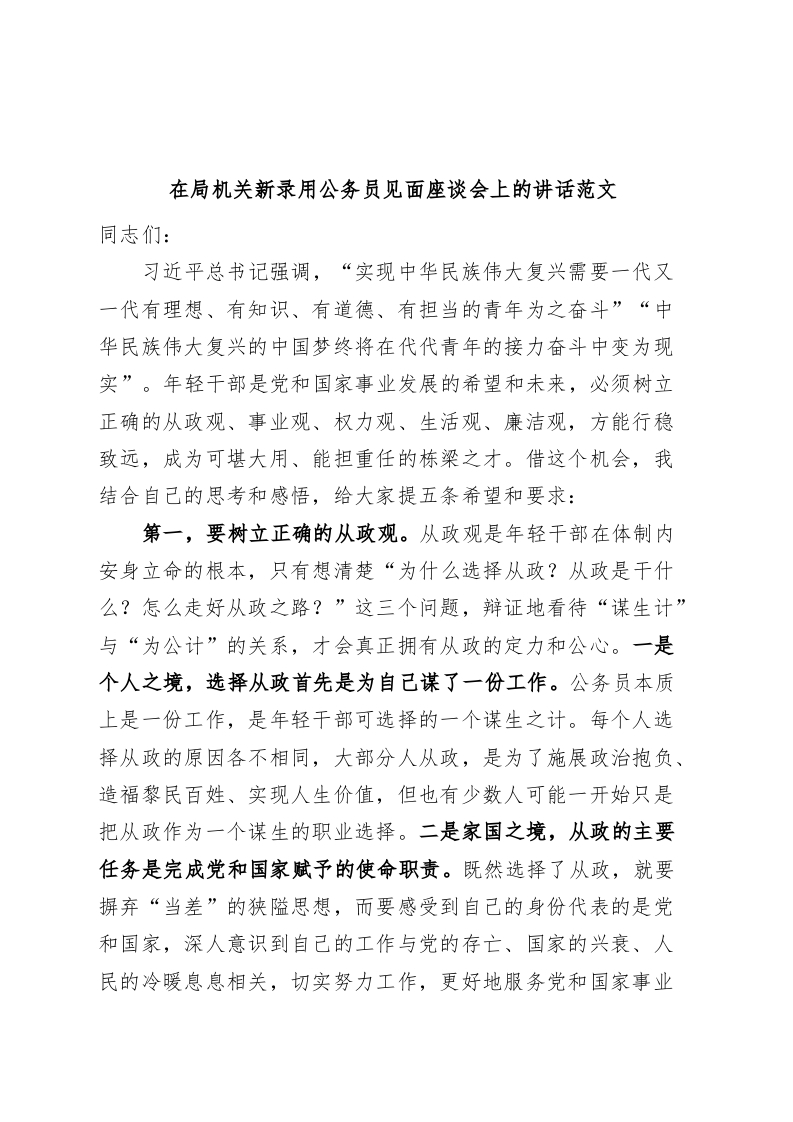 在局机关新录用公务员见面座谈会上的讲话范文

同志们：

习近平总书记强调，“实现中华民族伟大复兴需要一代又一代有理想、有知识、有道德、有担当的青年为之奋斗”“中华民族伟大复兴的中国梦终将在代代青年的接力奋斗中变为现实”。年轻干部是党和国家事业发展的希望和未来，必须树立正确的从政观、事业观、权力观、生活观、廉洁观，方能行稳致远，成为可堪大用、能担重任的栋梁之才。借这个机会，我结合自己的思考和感悟，给大家提五条希望和要求：

第一，要树立正确的从政观。从政观是年轻干部在体制内安身立命的根本，只有想清楚“为什么选择从政？从政是干什么？怎么走好从政之路？”这三个问题，辩证地看待“谋生计”与“为公计”的关系，才会真正拥有从政的定力和公心。一是个人之境，选择从政首先是为自己谋了一份工作。公务员本质上是一份工作，是年轻干部可选择的一个谋生之计。每个人选择从政的原因各不相同，大部分人从政，是为了施展政治抱负、造福黎民百姓、实现人生价值，但也有少数人可能一开始只是把从政作为一个谋生的职业选择。二是家国之境，从政的主要任务是完成党和国家赋予的使命职责。既然选择了从政，就要摒弃“当差”的狭隘思想，而要感受到自己的身份代表的是党和国家，深人意识到自己的工作与党的存亡、国家的兴衰、人民的冷暖息息相关，切实努力工作，更好地服务党和国家事业